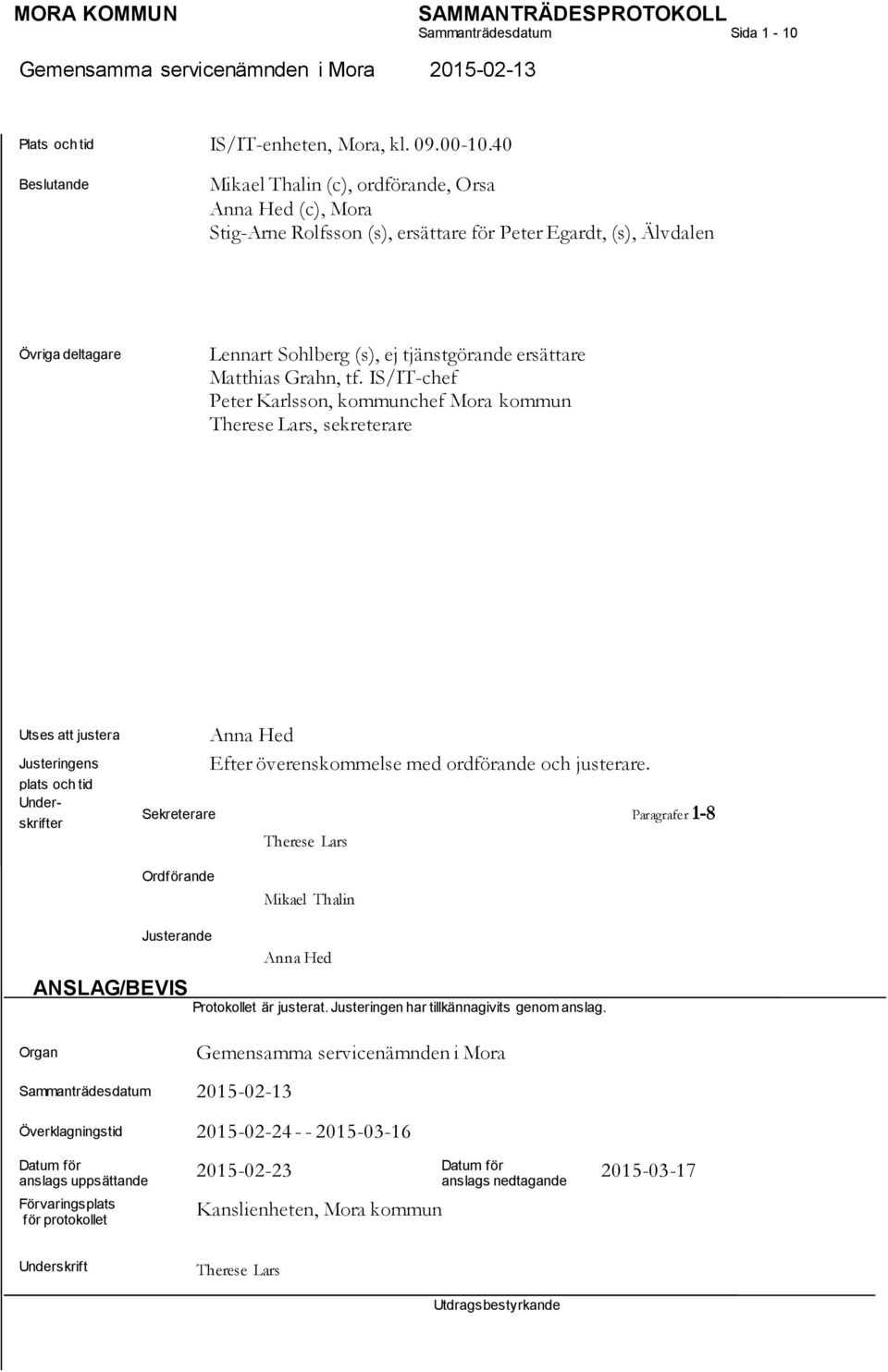 MORA KOMMUN
SAMMANTRÄDESPROTOKOLL
Sammanträdesdatum Sida 1 - 10
Gemensamma servicenämnden i Mora 2015-02-13

Plats och tid IS/IT-enheten, Mora, kl. 09.00-10.40

Beslutande Mikael Thalin (c), ordförande, Orsa
Anna Hed (c), Mora
Stig-Arne Rolfsson (s), ersättare för Peter Egardt, (s), Älvdalen

Övriga deltagare Lennart Sohlberg (s), ej tjänstgörande ersättare
Matthias Grahn, tf. IS/IT-chef
Peter Karlsson, kommunchef Mora kommun
Therese Lars, sekreterare

Utses att justera Anna Hed

Justeringens plats och tid Efter överenskommelse med ordförande och justerare.

Underskrifter Sekreterare Paragrafer 1-8
Therese Lars

Ordförande
Mikael Thalin

Justerande
Anna Hed

ANSLAG/BEVIS
Protokollet är justerat. Justeringen har tillkännagivits genom anslag.

Organ Gemensamma servicenämnden i Mora

Sammanträdesdatum 2015-02-13

Överklagningstid 2015-02-24 - - 2015-03-16

Datum för anslags uppsättande 2015-02-23 Datum för anslags nedtagande 2015-03-17

Förvaringsplats för protokollet Kanslienheten, Mora kommun

Underskrift Therese Lars

Utdragsbestyrkande